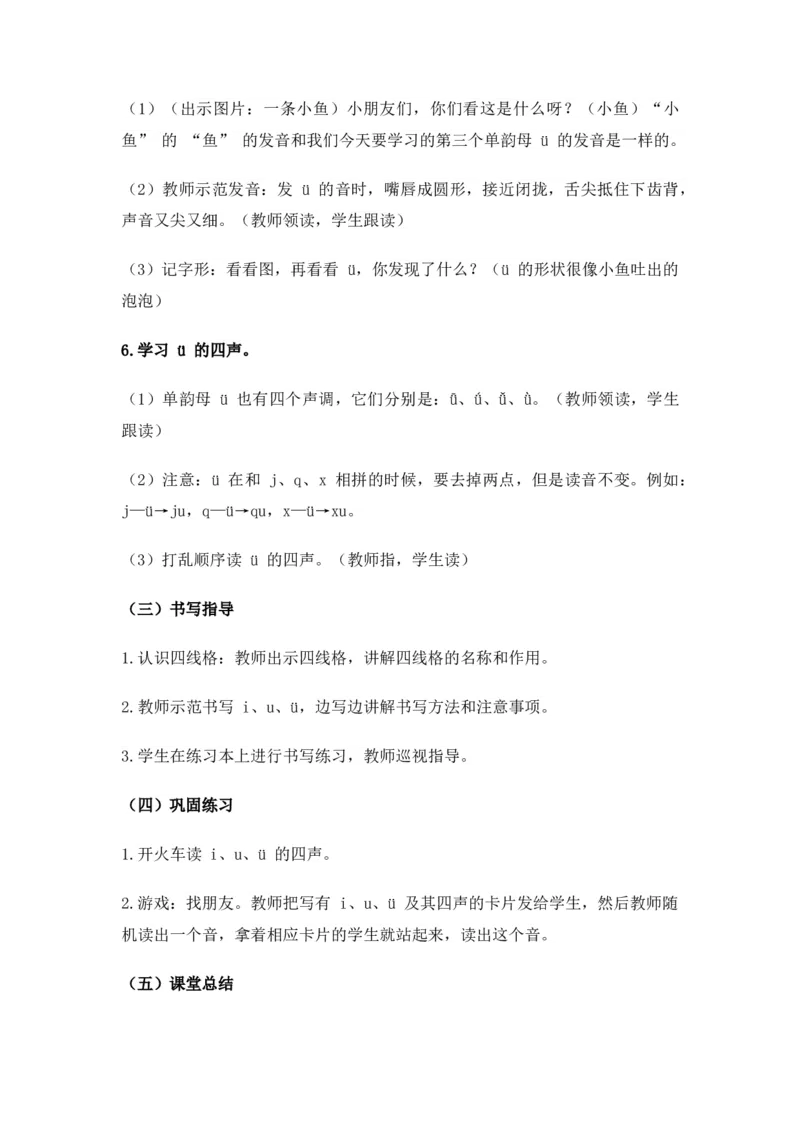 （1）（出示图片：一条小鱼）小朋友们，你们看这是什么呀？（小鱼）“小鱼” 的 “鱼” 的发音和我们今天要学习的第三个单韵母 ü 的发音是一样的。

（2）教师示范发音：发 ü 的音时，嘴唇成圆形，接近闭拢，舌尖抵住下齿背，声音又尖又细。（教师领读，学生跟读）

（3）记字形：看看图，再看看 ü，你发现了什么？（ü 的形状很像小鱼吐出的泡泡）

6.学习 ü 的四声。

（1）单韵母 ü 也有四个声调，它们分别是：ǖ、ǘ、ǚ、ǜ。（教师领读，学生跟读）

（2）注意：ü 在和 j、q、x 相拼的时候，要去掉两点，但是读音不变。例如：j—ü→ju，q—ü→qu，x—ü→xu。

（3）打乱顺序读 ü 的四声。（教师指，学生读）

（三）书写指导

1.认识四线格：教师出示四线格，讲解四线格的名称和作用。

2.教师示范书写 i、u、ü，边写边讲解书写方法和注意事项。

3.学生在练习本上进行书写练习，教师巡视指导。

（四）巩固练习

1.开火车读 i、u、ü 的四声。

2.游戏：找朋友。教师把写有 i、u、ü 及其四声的卡片发给学生，然后教师随机读出一个音，拿着相应卡片的学生就站起来，读出这个音。

（五）课堂总结